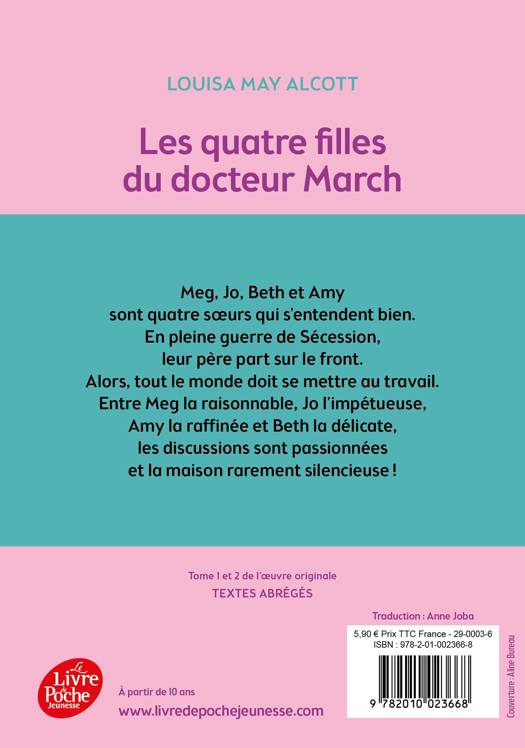 LOUISA MAY ALCOTT

Les quatre filles du docteur March

Meg, Jo, Beth et Amy sont quatre sœurs qui s'entendent bien. En pleine guerre de Sécession, leur père part sur le front. Alors, tout le monde doit se mettre au travail. Entre Meg la raisonnable, Jo l'impétueuse, Amy la raffinée et Beth la délicate, les discussions sont passionnées et la maison rarement silencieuse !

Tome 1 et 2 de l'œuvre originale
TEXTES ABRÉGÉS

Traduction : Anne Joba

5,90 € Prix TTC France - 29-0003-6
ISBN : 978-2-01-002366-8

9 782010 023668

Couverture : Aline Bureau

Le Livre de Poche Jeunesse

À partir de 10 ans
www.livredepochejeunesse.com